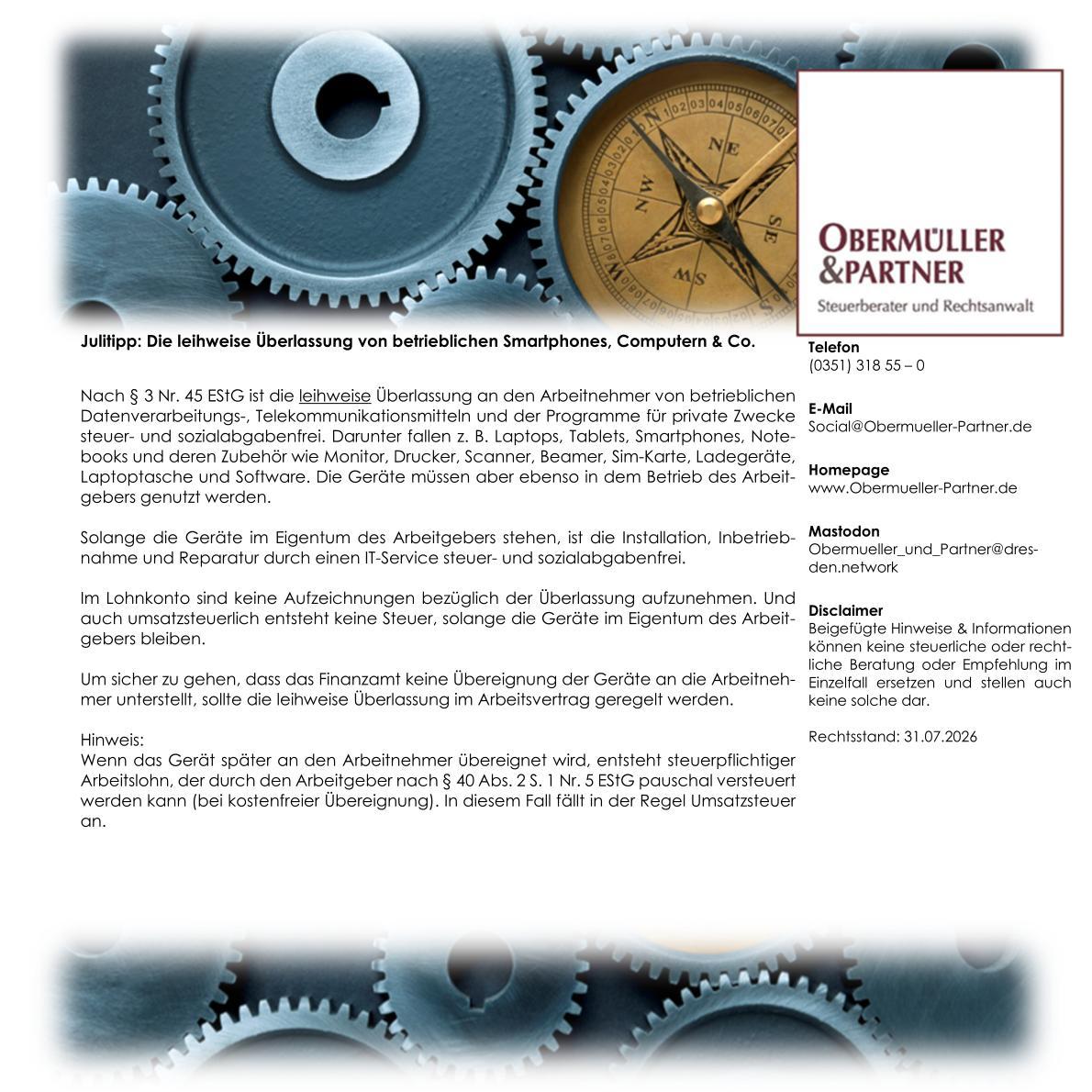 OBERMÜLLER &PARTNER
Steuerberater und Rechtsanwalt

Julitipp: Die leihweise Überlassung von betrieblichen Smartphones, Computern & Co.

Nach § 3 Nr. 45 EStG ist die leihweise Überlassung an den Arbeitnehmer von betrieblichen Datenverarbeitungs-, Telekommunikationsmitteln und der Programme für private Zwecke steuer- und sozialabgabenfrei. Darunter fallen z. B. Laptops, Tablets, Smartphones, Notebooks und deren Zubehör wie Monitor, Drucker, Scanner, Beamer, Sim-Karte, Ladegeräte, Laptoptasche und Software. Die Geräte müssen aber ebenso in dem Betrieb des Arbeitgebers genutzt werden.

Solange die Geräte im Eigentum des Arbeitgebers stehen, ist die Installation, Inbetriebnahme und Reparatur durch einen IT-Service steuer- und sozialabgabenfrei.

Im Lohnkonto sind keine Aufzeichnungen bezüglich der Überlassung aufzunehmen. Und auch umsatzsteuerlich entsteht keine Steuer, solange die Geräte im Eigentum des Arbeitgebers bleiben.

Um sicher zu gehen, dass das Finanzamt keine Übereignung der Geräte an die Arbeitnehmer unterstellt, sollte die leihweise Überlassung im Arbeitsvertrag geregelt werden.

Hinweis:
Wenn das Gerät später an den Arbeitnehmer übereignet wird, entsteht steuerpflichtiger Arbeitslohn, der durch den Arbeitgeber nach § 40 Abs. 2 S. 1 Nr. 5 EStG pauschal versteuert werden kann (bei kostenfreier Übereignung). In diesem Fall fällt in der Regel Umsatzsteuer an.

Telefon
(0351) 318 55 – 0

E-Mail
Social@Obermueller-Partner.de

Homepage
www.Obermueller-Partner.de

Mastodon
Obermueller_und_Partner@dresden.network

Disclaimer
Beigefügte Hinweise & Informationen können keine steuerliche oder rechtliche Beratung oder Empfehlung im Einzelfall ersetzen und stellen auch keine solche dar.

Rechtsstand: 31.07.2026